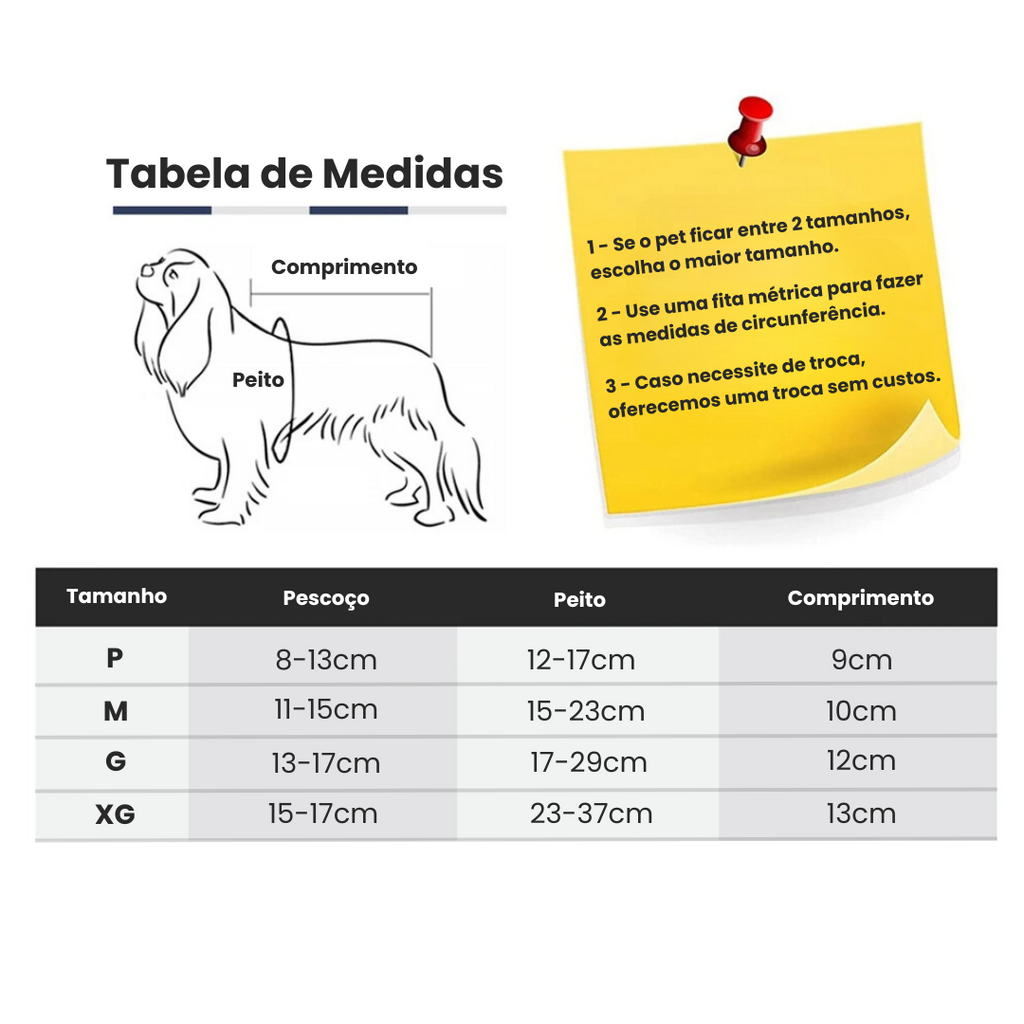 Tabela de Medidas

Comprimento

Peito

1 - Se o pet ficar entre 2 tamanhos, escolha o maior tamanho.

2 - Use uma fita métrica para fazer as medidas de circunferência.

3 - Caso necessite de troca, oferecemos uma troca sem custos.

| Tamanho | Pescoço | Peito | Comprimento |
|---|---|---|---|
| P | 8-13cm | 12-17cm | 9cm |
| M | 11-15cm | 15-23cm | 10cm |
| G | 13-17cm | 17-29cm | 12cm |
| XG | 15-17cm | 23-37cm | 13cm |